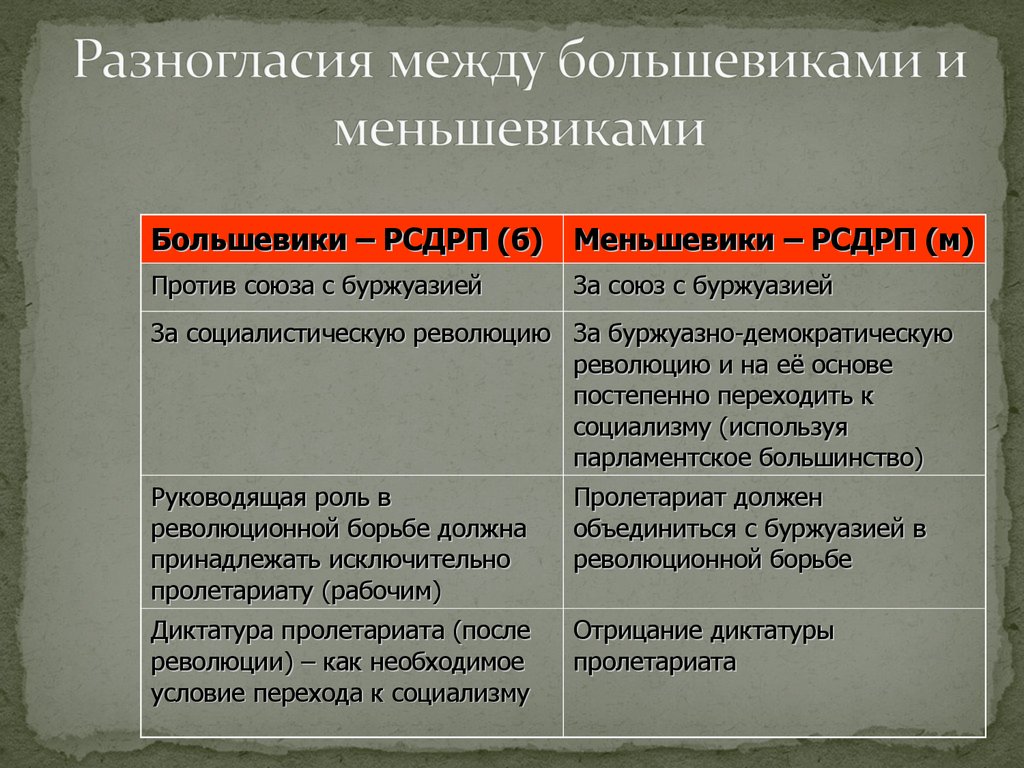 Разногласия между большевиками и меньшевиками

| Большевики – РСДРП (б) | Меньшевики – РСДРП (м) |
|---|---|
| Против союза с буржуазией | За союз с буржуазией |
| За социалистическую революцию | За буржуазно-демократическую революцию и на её основе постепенно переходить к социализму (используя парламентское большинство) |
| Руководящая роль в революционной борьбе должна принадлежать исключительно пролетариату (рабочим) | Пролетариат должен объединиться с буржуазией в революционной борьбе |
| Диктатура пролетариата (после революции) – как необходимое условие перехода к социализму | Отрицание диктатуры пролетариата |